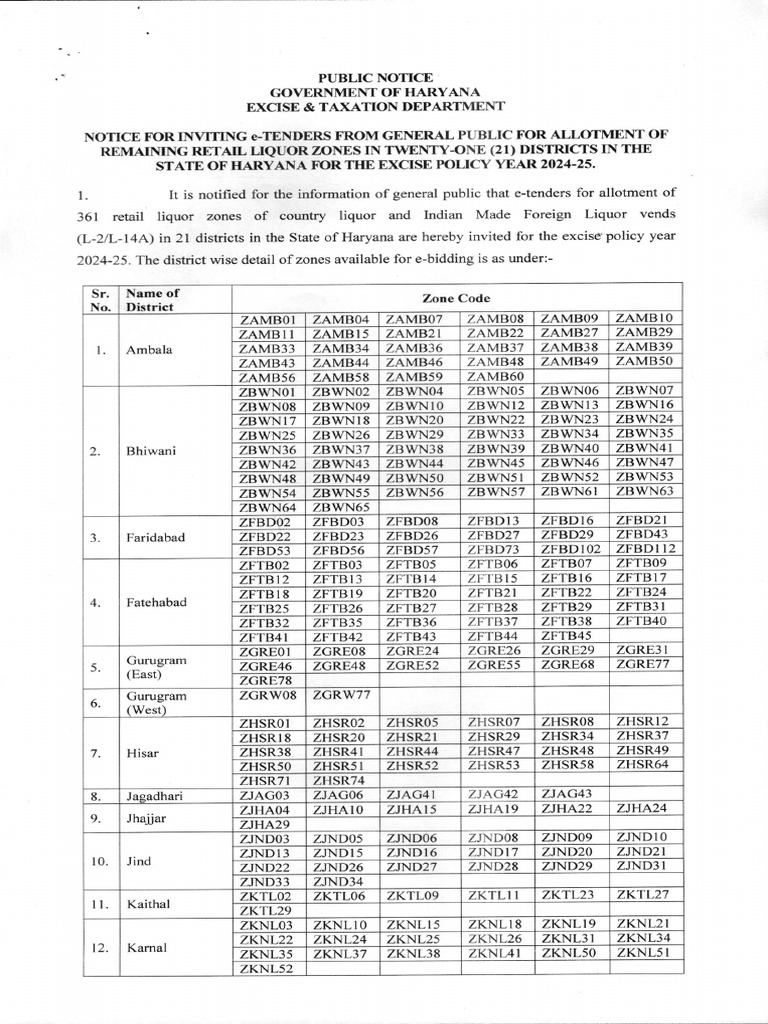 PUBLIC NOTICE
GOVERNMENT OF HARYANA
EXCISE & TAXATION DEPARTMENT

NOTICE FOR INVITING e-TENDERS FROM GENERAL PUBLIC FOR ALLOTMENT OF REMAINING RETAIL LIQUOR ZONES IN TWENTY-ONE (21) DISTRICTS IN THE STATE OF HARYANA FOR THE EXCISE POLICY YEAR 2024-25.

1. It is notified for the information of general public that e-tenders for allotment of 361 retail liquor zones of country liquor and Indian Made Foreign Liquor vends (L-2/L-14A) in 21 districts in the State of Haryana are hereby invited for the excise policy year 2024-25. The district wise detail of zones available for e-bidding is as under:-

| Sr. No. | Name of District | Zone Code | | | | | |
|---|---|---|---|---|---|---|---|
| 1. | Ambala | ZAMB01 | ZAMB04 | ZAMB07 | ZAMB08 | ZAMB09 | ZAMB10 |
| | | ZAMB11 | ZAMB15 | ZAMB21 | ZAMB22 | ZAMB27 | ZAMB29 |
| | | ZAMB33 | ZAMB34 | ZAMB36 | ZAMB37 | ZAMB38 | ZAMB39 |
| | | ZAMB43 | ZAMB44 | ZAMB46 | ZAMB48 | ZAMB49 | ZAMB50 |
| | | ZAMB56 | ZAMB58 | ZAMB59 | ZAMB60 | | |
| 2. | Bhiwani | ZBWN01 | ZBWN02 | ZBWN04 | ZBWN05 | ZBWN06 | ZBWN07 |
| | | ZBWN08 | ZBWN09 | ZBWN10 | ZBWN12 | ZBWN13 | ZBWN16 |
| | | ZBWN17 | ZBWN18 | ZBWN20 | ZBWN22 | ZBWN23 | ZBWN24 |
| | | ZBWN25 | ZBWN26 | ZBWN29 | ZBWN33 | ZBWN34 | ZBWN35 |
| | | ZBWN36 | ZBWN37 | ZBWN38 | ZBWN39 | ZBWN40 | ZBWN41 |
| | | ZBWN42 | ZBWN43 | ZBWN44 | ZBWN45 | ZBWN46 | ZBWN47 |
| | | ZBWN48 | ZBWN49 | ZBWN50 | ZBWN51 | ZBWN52 | ZBWN53 |
| | | ZBWN54 | ZBWN55 | ZBWN56 | ZBWN57 | ZBWN61 | ZBWN63 |
| | | ZBWN64 | ZBWN65 | | | | |
| 3. | Faridabad | ZFBD02 | ZFBD03 | ZFBD08 | ZFBD13 | ZFBD16 | ZFBD21 |
| | | ZFBD22 | ZFBD23 | ZFBD26 | ZFBD27 | ZFBD29 | ZFBD43 |
| | | ZFBD53 | ZFBD56 | ZFBD57 | ZFBD73 | ZFBD102 | ZFBD112 |
| 4. | Fatehabad | ZFTB02 | ZFTB03 | ZFTB05 | ZFTB06 | ZFTB07 | ZFTB09 |
| | | ZFTB12 | ZFTB13 | ZFTB14 | ZFTB15 | ZFTB16 | ZFTB17 |
| | | ZFTB18 | ZFTB19 | ZFTB20 | ZFTB21 | ZFTB22 | ZFTB24 |
| | | ZFTB25 | ZFTB26 | ZFTB27 | ZFTB28 | ZFTB29 | ZFTB31 |
| | | ZFTB32 | ZFTB35 | ZFTB36 | ZFTB37 | ZFTB38 | ZFTB40 |
| | | ZFTB41 | ZFTB42 | ZFTB43 | ZFTB44 | ZFTB45 | |
| 5. | Gurugram (East) | ZGRE01 | ZGRE08 | ZGRE24 | ZGRE26 | ZGRE29 | ZGRE31 |
| | | ZGRE46 | ZGRE48 | ZGRE52 | ZGRE55 | ZGRE68 | ZGRE77 |
| | | ZGRE78 | | | | | |
| 6. | Gurugram (West) | ZGRW08 | ZGRW77 | | | | |
| 7. | Hisar | ZHSR01 | ZHSR02 | ZHSR05 | ZHSR07 | ZHSR08 | ZHSR12 |
| | | ZHSR18 | ZHSR20 | ZHSR21 | ZHSR29 | ZHSR34 | ZHSR37 |
| | | ZHSR38 | ZHSR41 | ZHSR44 | ZHSR47 | ZHSR48 | ZHSR49 |
| | | ZHSR50 | ZHSR51 | ZHSR52 | ZHSR53 | ZHSR58 | ZHSR64 |
| | | ZHSR71 | ZHSR74 | | | | |
| 8. | Jagadhari | ZJAG03 | ZJAG06 | ZJAG41 | ZJAG42 | ZJAG43 | |
| 9. | Jhajjar | ZJHA04 | ZJHA10 | ZJHA15 | ZJHA19 | ZJHA22 | ZJHA24 |
| | | ZJHA29 | | | | | |
| 10. | Jind | ZJND03 | ZJND05 | ZJND06 | ZJND08 | ZJND09 | ZJND10 |
| | | ZJND13 | ZJND15 | ZJND16 | ZJND17 | ZJND20 | ZJND21 |
| | | ZJND22 | ZJND26 | ZJND27 | ZJND28 | ZJND29 | ZJND31 |
| | | ZJND33 | ZJND34 | | | | |
| 11. | Kaithal | ZKTL02 | ZKTL06 | ZKTL09 | ZKTL11 | ZKTL23 | ZKTL27 |
| | | ZKTL29 | | | | | |
| 12. | Karnal | ZKNL03 | ZKNL10 | ZKNL15 | ZKNL18 | ZKNL19 | ZKNL21 |
| | | ZKNL22 | ZKNL24 | ZKNL25 | ZKNL26 | ZKNL31 | ZKNL34 |
| | | ZKNL35 | ZKNL37 | ZKNL38 | ZKNL41 | ZKNL50 | ZKNL51 |
| | | ZKNL52 | | | | | |